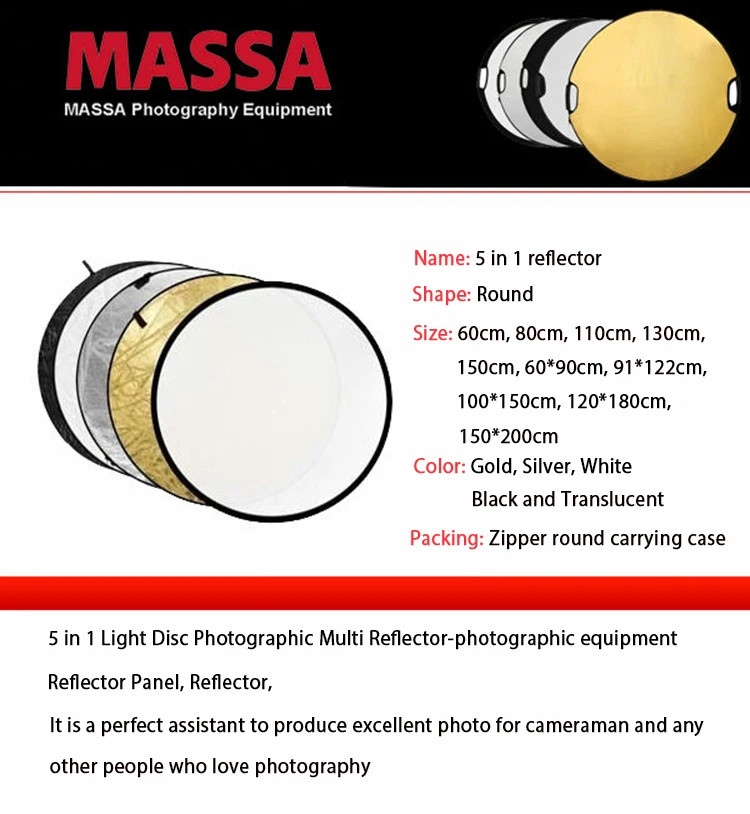 MASSA
MASSA Photography Equipment

Name: 5 in 1 reflector
Shape: Round
Size: 60cm, 80cm, 110cm, 130cm, 150cm, 60*90cm, 91*122cm, 100*150cm, 120*180cm, 150*200cm
Color: Gold, Silver, White Black and Translucent
Packing: Zipper round carrying case

5 in 1 Light Disc Photographic Multi Reflector-photographic equipment

Reflector Panel, Reflector,

It is a perfect assistant to produce excellent photo for cameraman and any other people who love photography